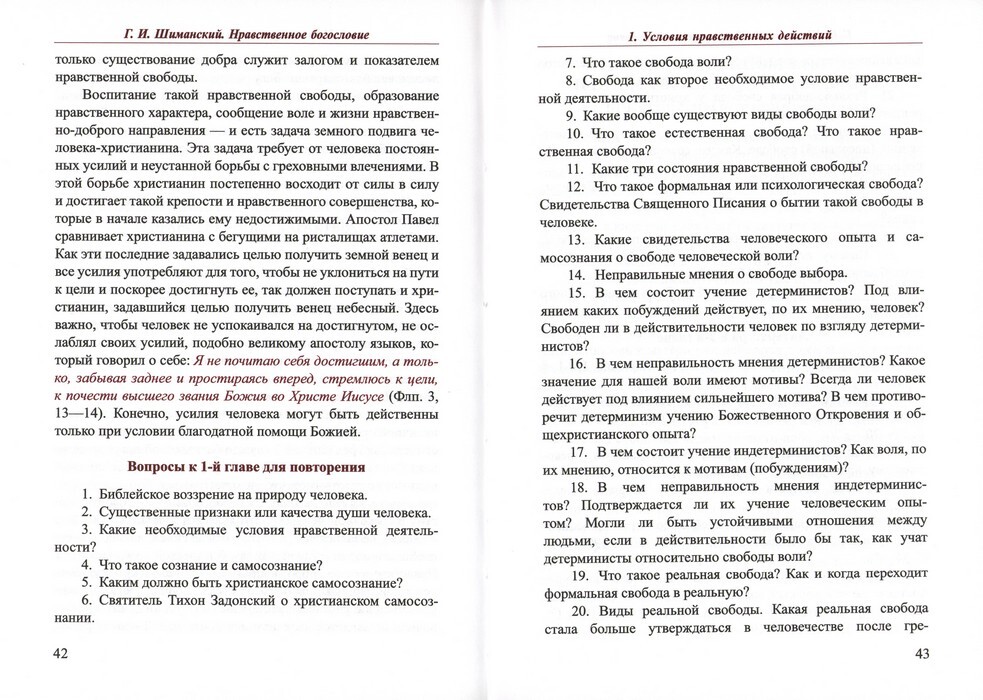 Г. И. Шиманский. Нравственное богословие

только существование добра служит залогом и показателем нравственной свободы.

Воспитание такой нравственной свободы, образование нравственного характера, сообщение воле и жизни нравственно-доброго направления — и есть задача земного подвига человека-христианина. Эта задача требует от человека постоянных усилий и неустанной борьбы с греховными влечениями. В этой борьбе христианин постепенно восходит от силы в силу и достигает такой крепости и нравственного совершенства, которые в начале казались ему недостижимыми. Апостол Павел сравнивает христианина с бегущими на ристалищах атлетами. Как эти последние задавались целью получить земной венец и все усилия употребляют для того, чтобы не уклониться на пути к цели и поскорее достигнуть ее, так должен поступать и христианин, задавшийся целью получить венец небесный. Здесь важно, чтобы человек не успокаивался на достигнутом, не ослаблял своих усилий, подобно великому апостолу языков, который говорил о себе: Я не почитаю себя достигшим, а только, забывая заднее и простираясь вперед, стремлюсь к цели, к почести высшего звания Божия во Христе Иисусе (Флп. 3, 13—14). Конечно, усилия человека могут быть действенны только при условии благодатной помощи Божией.

Вопросы к 1-й главе для повторения

1. Библейское воззрение на природу человека.
2. Существенные признаки или качества души человека.
3. Какие необходимые условия нравственной деятельности?
4. Что такое сознание и самосознание?
5. Каким должно быть христианское самосознание?
6. Святитель Тихон Задонский о христианском самосознании.

42

1. Условия нравственных действий

7. Что такое свобода воли?
8. Свобода как второе необходимое условие нравственной деятельности.
9. Какие вообще существуют виды свободы воли?
10. Что такое естественная свобода? Что такое нравственная свобода?
11. Какие три состояния нравственной свободы?
12. Что такое формальная или психологическая свобода? Свидетельства Священного Писания о бытии такой свободы в человеке.
13. Какие свидетельства человеческого опыта и самосознания о свободе человеческой воли?
14. Неправильные мнения о свободе выбора.
15. В чем состоит учение детерминистов? Под влиянием каких побуждений действует, по их мнению, человек? Свободен ли в действительности человек по взгляду детерминистов?
16. В чем неправильность мнения детерминистов? Какое значение для нашей воли имеют мотивы? Всегда ли человек действует под влиянием сильнейшего мотива? В чем противоречит детерминизм учению Божественного Откровения и общехристианского опыта?
17. В чем состоит учение индетерминистов? Как воля, по их мнению, относится к мотивам (побуждениям)?
18. В чем неправильность мнения индетерминистов? Подтверждается ли их учение человеческим опытом? Могли ли быть устойчивыми отношения между людьми, если в действительности было бы так, как учат детерминисты относительно свободы воли?
19. Что такое реальная свобода? Как и когда переходит формальная свобода в реальную?
20. Виды реальной свободы. Какая реальная свобода стала больше утверждаться в человечестве после гре-

43